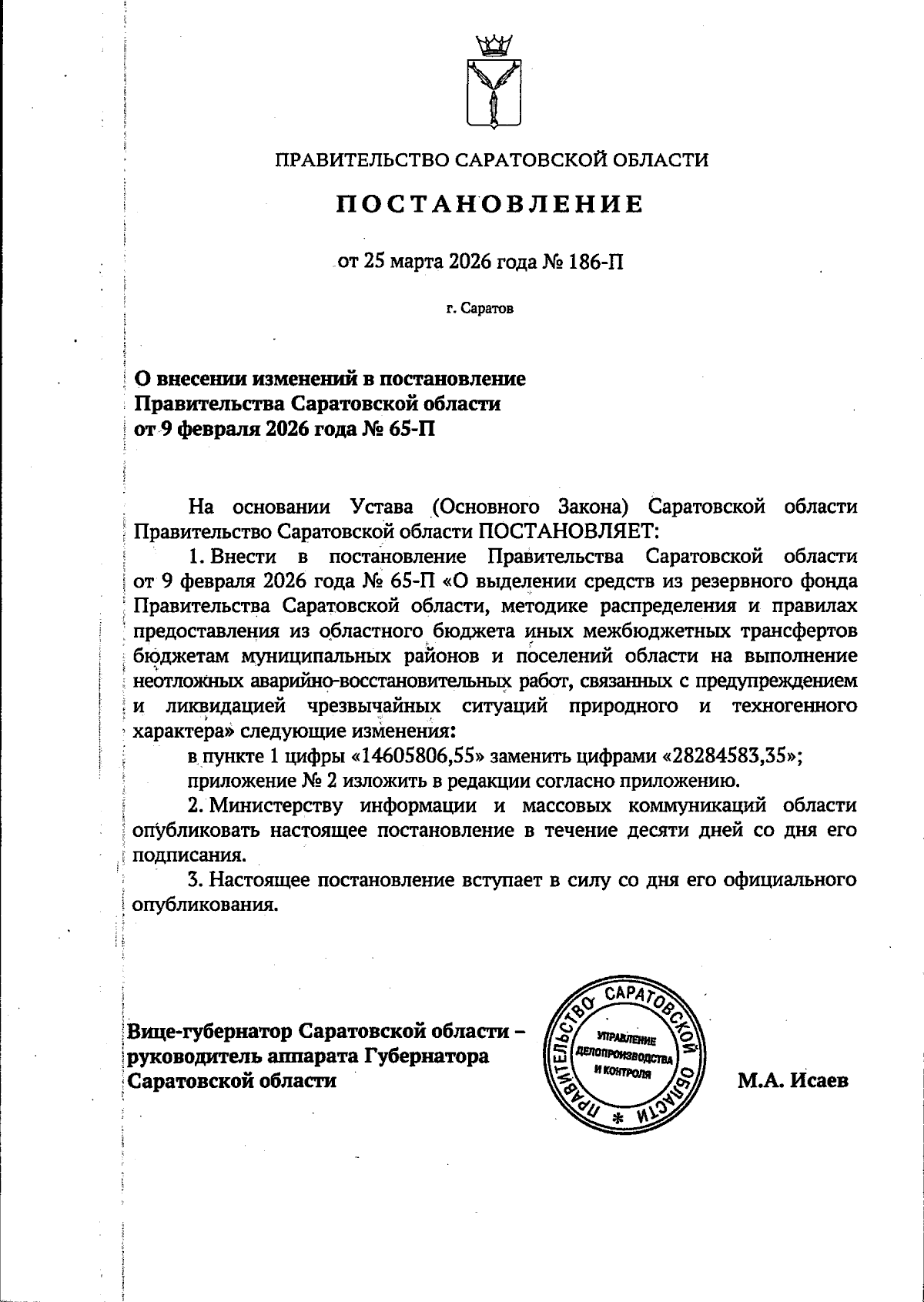 ПРАВИТЕЛЬСТВО САРАТОВСКОЙ ОБЛАСТИ

ПОСТАНОВЛЕНИЕ

от 25 марта 2026 года № 186-П

г. Саратов

О внесении изменений в постановление Правительства Саратовской области от 9 февраля 2026 года № 65-П

На основании Устава (Основного Закона) Саратовской области Правительство Саратовской области ПОСТАНОВЛЯЕТ:

1. Внести в постановление Правительства Саратовской области от 9 февраля 2026 года № 65-П «О выделении средств из резервного фонда Правительства Саратовской области, методике распределения и правилах предоставления из областного бюджета иных межбюджетных трансфертов бюджетам муниципальных районов и поселений области на выполнение неотложных аварийно-восстановительных работ, связанных с предупреждением и ликвидацией чрезвычайных ситуаций природного и техногенного характера» следующие изменения:

в пункте 1 цифры «14605806,55» заменить цифрами «28284583,35»;

приложение № 2 изложить в редакции согласно приложению.

2. Министерству информации и массовых коммуникаций области опубликовать настоящее постановление в течение десяти дней со дня его подписания.

3. Настоящее постановление вступает в силу со дня его официального опубликования.

Вице-губернатор Саратовской области – руководитель аппарата Губернатора Саратовской области

ПРАВИТЕЛЬСТВО САРАТОВСКОЙ ОБЛАСТИ * УПРАВЛЕНИЕ ДЕЛОПРОИЗВОДСТВА И КОНТРОЛЯ

М.А. Исаев